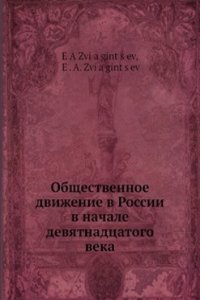 E A Zvi a gint s ev,
E . A. Zvi a gint s ev

Общественное движение в России в начале девятнадцатого века